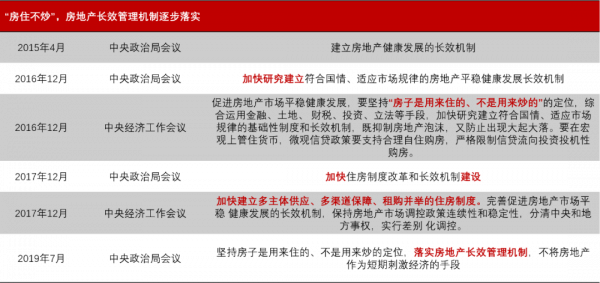 "房住不炒"，房地产长效管理机制逐步落实

| | | |
|---|---|---|
| 2015年4月 | 中央政治局会议 | 建立房地产健康发展的长效机制 |
| 2016年12月 | 中央政治局会议 | 加快研究建立符合国情、适应市场规律的房地产平稳健康发展长效机制 |
| 2016年12月 | 中央经济工作会议 | 促进房地产市场平稳健康发展，要坚持"房子是用来住的、不是用来炒的"的定位，综合运用金融、土地、财税、投资、立法等手段，加快研究建立符合国情、适应市场规律的基础性制度和长效机制，既抑制房地产泡沫，又防止出现大起大落。要在宏观上管住货币，微观信贷政策要支持合理自住购房，严格限制信贷流向投资投机性购房。 |
| 2017年12月 | 中央政治局会议 | 加快住房制度改革和长效机制建设 |
| 2017年12月 | 中央经济工作会议 | 加快建立多主体供应、多渠道保障、租购并举的住房制度。完善促进房地产市场平稳 健康发展的长效机制，保持房地产市场调控政策连续性和稳定性，分清中央和地方事权，实行差别 化调控。 |
| 2019年7月 | 中央政治局会议 | 坚持房子是用来住的、不是用来炒的定位，落实房地产长效管理机制，不将房地产作为短期刺激经济的手段 |